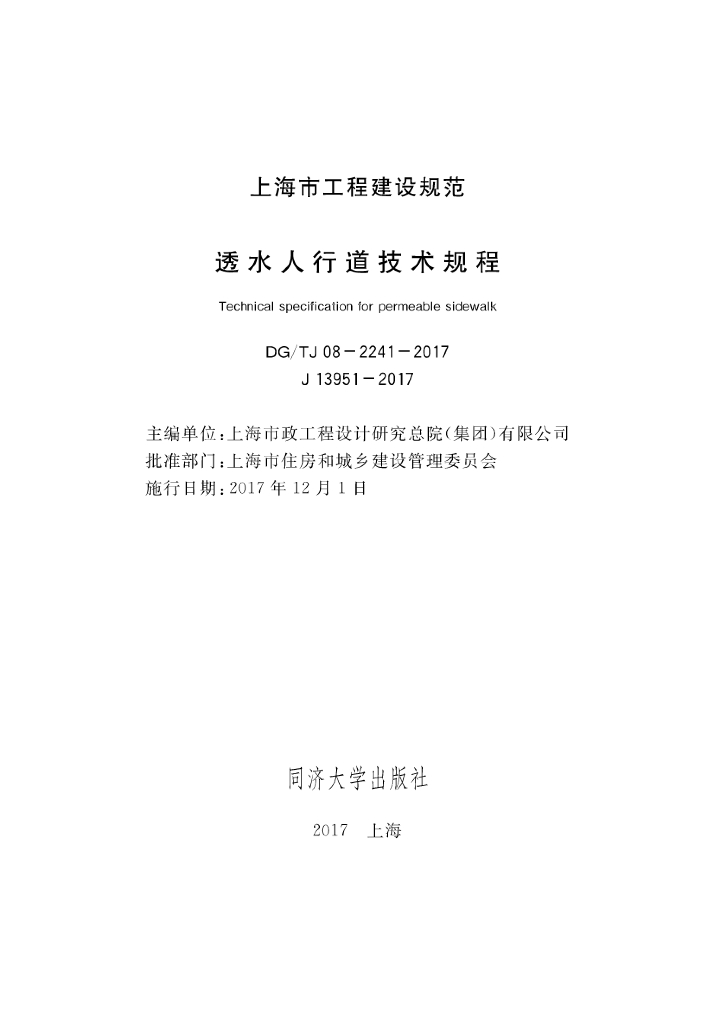 上海市工程建设规范

透水人行道技术规程

Technical specification for permeable sidewalk

DG/TJ 08－2241－2017
J 13951－2017

主编单位：上海市政工程设计研究总院(集团)有限公司
批准部门：上海市住房和城乡建设管理委员会
施行日期：2017 年 12 月 1 日

同济大学出版社

2017 上海